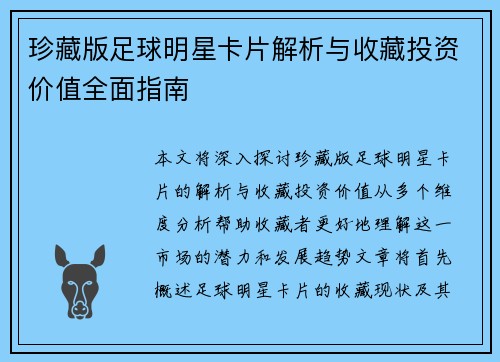 珍藏版足球明星卡片解析与收藏投资价值全面指南

本文将深入探讨珍藏版足球明星卡片的解析与收藏投资价值从多个维度分析帮助收藏者更好地理解这一市场的潜力和发展趋势文章将首先概述足球明星卡片的收藏现状及其